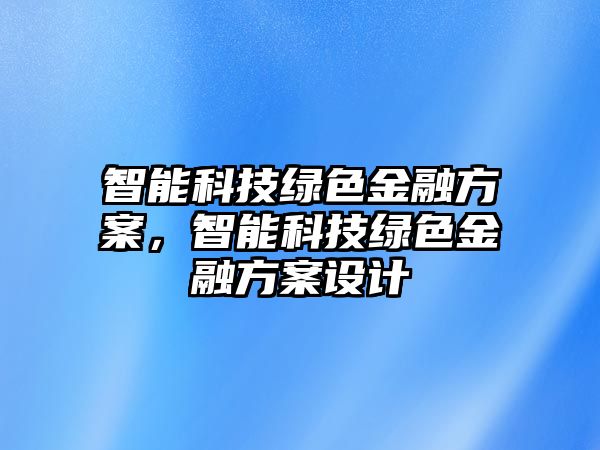 智能科技绿色金融方案，智能科技绿色金融方案设计